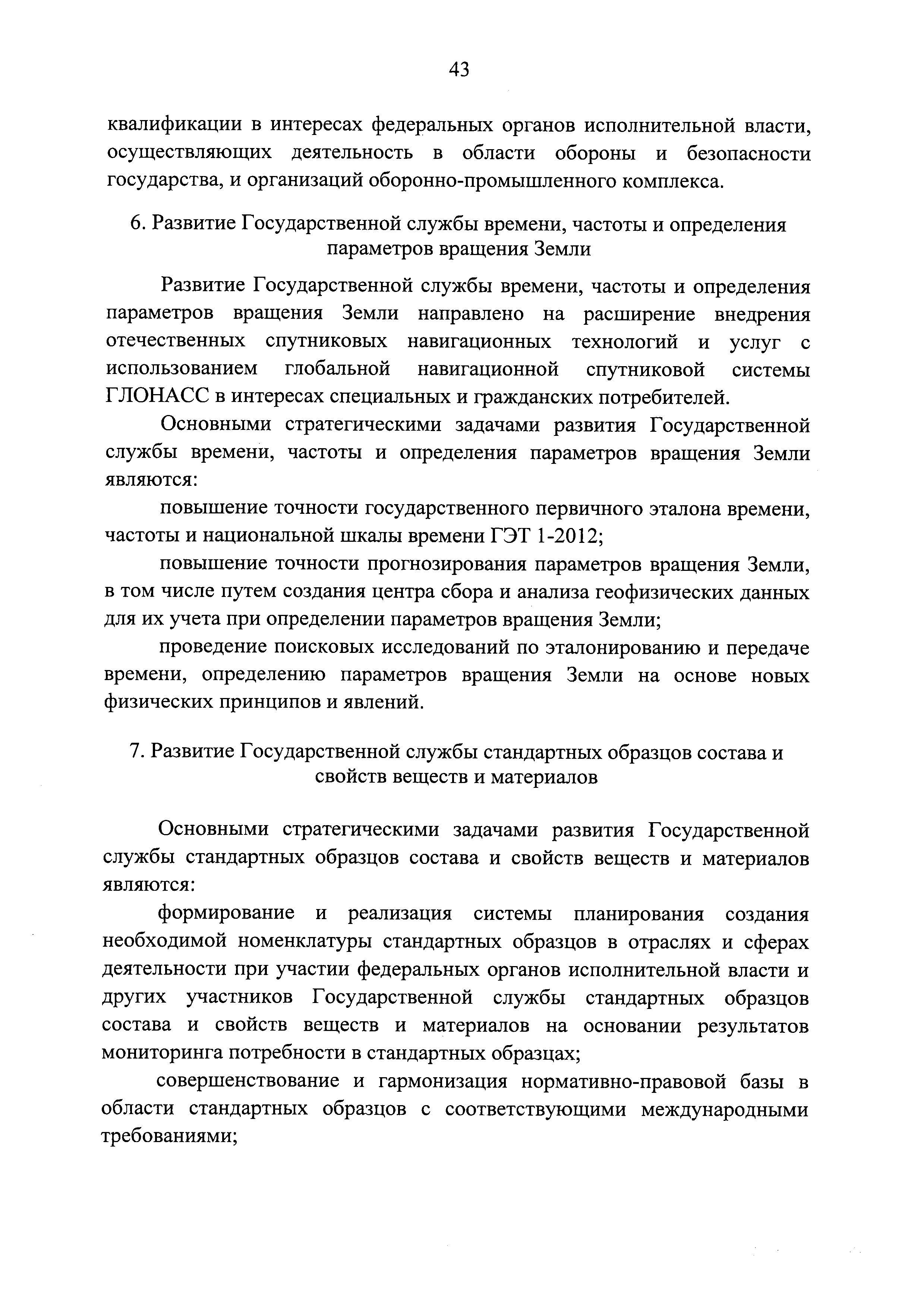 43

квалификации в интересах федеральных органов исполнительной власти, осуществляющих деятельность в области обороны и безопасности государства, и организаций оборонно-промышленного комплекса.

6. Развитие Государственной службы времени, частоты и определения параметров вращения Земли

Развитие Государственной службы времени, частоты и определения параметров вращения Земли направлено на расширение внедрения отечественных спутниковых навигационных технологий и услуг с использованием глобальной навигационной спутниковой системы ГЛОНАСС в интересах специальных и гражданских потребителей.

Основными стратегическими задачами развития Государственной службы времени, частоты и определения параметров вращения Земли являются:

повышение точности государственного первичного эталона времени, частоты и национальной шкалы времени ГЭТ 1-2012;

повышение точности прогнозирования параметров вращения Земли, в том числе путем создания центра сбора и анализа геофизических данных для их учета при определении параметров вращения Земли;

проведение поисковых исследований по эталонированию и передаче времени, определению параметров вращения Земли на основе новых физических принципов и явлений.

7. Развитие Государственной службы стандартных образцов состава и свойств веществ и материалов

Основными стратегическими задачами развития Государственной службы стандартных образцов состава и свойств веществ и материалов являются:

формирование и реализация системы планирования создания необходимой номенклатуры стандартных образцов в отраслях и сферах деятельности при участии федеральных органов исполнительной власти и других участников Государственной службы стандартных образцов состава и свойств веществ и материалов на основании результатов мониторинга потребности в стандартных образцах;

совершенствование и гармонизация нормативно-правовой базы в области стандартных образцов с соответствующими международными требованиями;